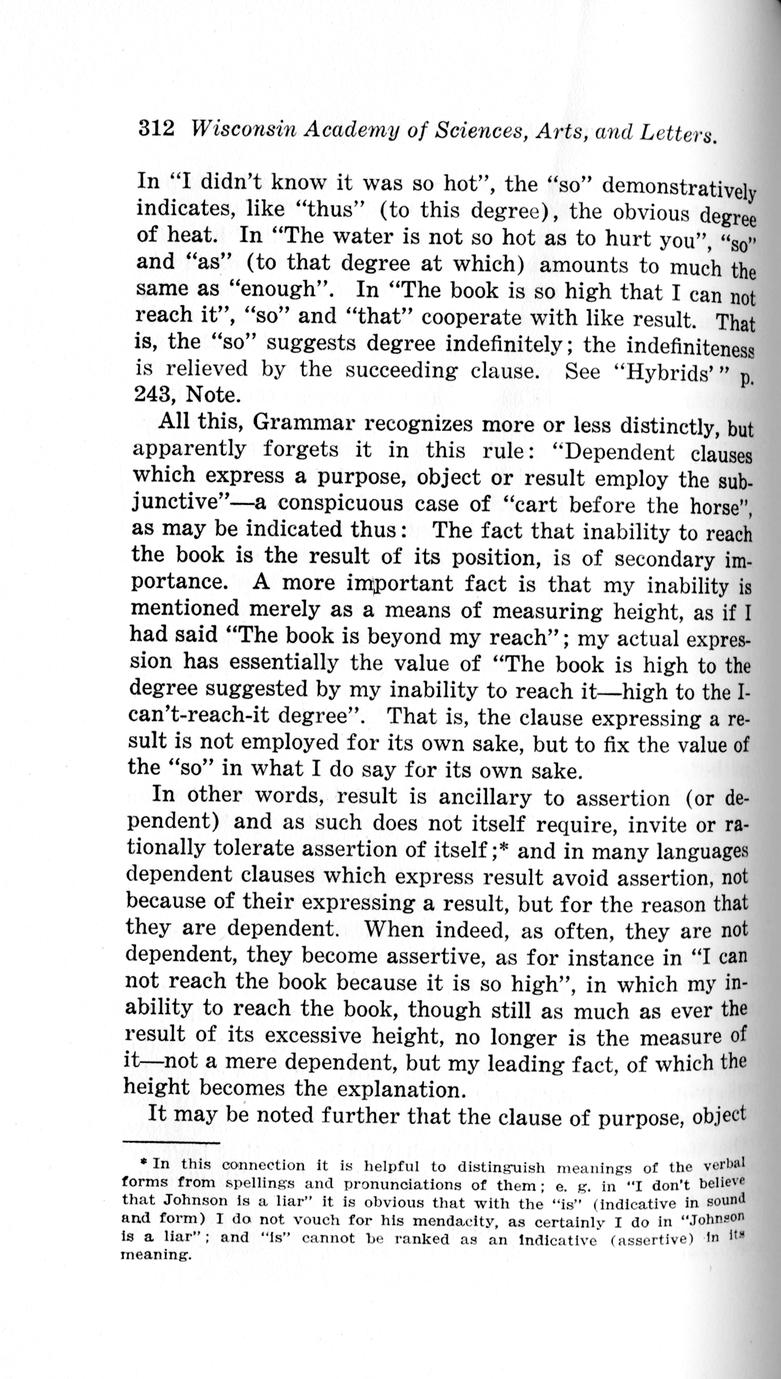 312 Wisconsin Academy of Sciences, Arts, and Letters.

In "I didn't know it was so hot", the "so" demonstratively indicates, like "thus" (to this degree), the obvious degree of heat. In "The water is not so hot as to hurt you", "so" and "as" (to that degree at which) amounts to much the same as "enough". In "The book is so high that I can not reach it", "so" and "that" cooperate with like result. That is, the "so" suggests degree indefinitely; the indefiniteness is relieved by the succeeding clause. See "Hybrids'" p. 243, Note.

All this, Grammar recognizes more or less distinctly, but apparently forgets it in this rule: "Dependent clauses which express a purpose, object or result employ the subjunctive"—a conspicuous case of "cart before the horse", as may be indicated thus: The fact that inability to reach the book is the result of its position, is of secondary importance. A more important fact is that my inability is mentioned merely as a means of measuring height, as if I had said "The book is beyond my reach"; my actual expression has essentially the value of "The book is high to the degree suggested by my inability to reach it—high to the I-can't-reach-it degree". That is, the clause expressing a result is not employed for its own sake, but to fix the value of the "so" in what I do say for its own sake.

In other words, result is ancillary to assertion (or dependent) and as such does not itself require, invite or rationally tolerate assertion of itself;* and in many languages dependent clauses which express result avoid assertion, not because of their expressing a result, but for the reason that they are dependent. When indeed, as often, they are not dependent, they become assertive, as for instance in "I can not reach the book because it is so high", in which my inability to reach the book, though still as much as ever the result of its excessive height, no longer is the measure of it—not a mere dependent, but my leading fact, of which the height becomes the explanation.

It may be noted further that the clause of purpose, object

* In this connection it is helpful to distinguish meanings of the verbal forms from spellings and pronunciations of them; e. g. in "I don't believe that Johnson is a liar" it is obvious that with the "is" (indicative in sound and form) I do not vouch for his mendacity, as certainly I do in "Johnson is a liar"; and "is" cannot be ranked as an indicative (assertive) in its meaning.